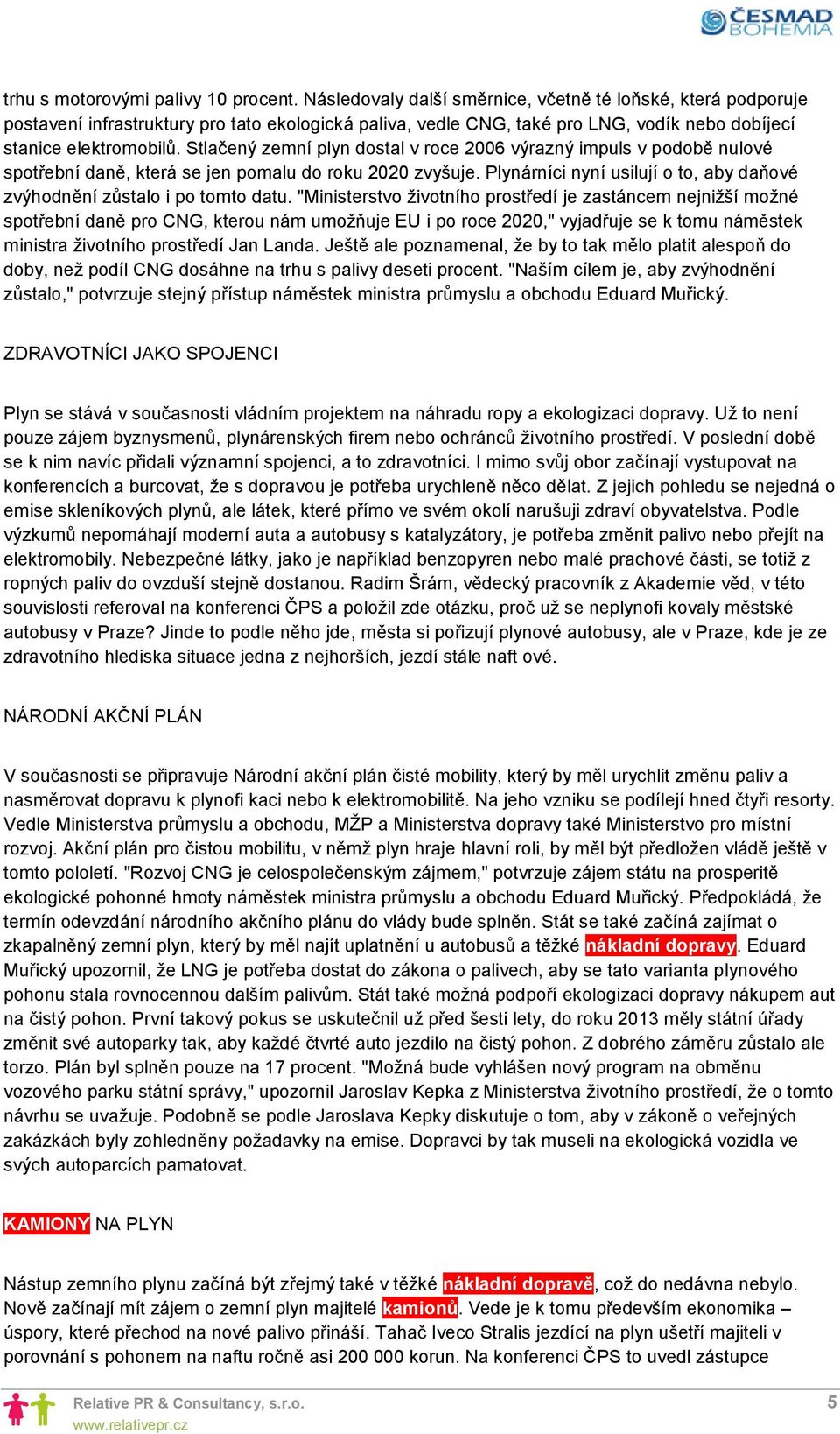 ČESMAD BOHEMIA

trhu s motorovými palivy 10 procent. Následovaly další směrnice, včetně té loňské, která podporuje postavení infrastruktury pro tato ekologická paliva, vedle CNG, také pro LNG, vodík nebo dobíjecí stanice elektromobilů. Stlačený zemní plyn dostal v roce 2006 výrazný impuls v podobě nulové spotřební daně, která se jen pomalu do roku 2020 zvyšuje. Plynárníci nyní usilují o to, aby daňové zvýhodnění zůstalo i po tomto datu. "Ministerstvo životního prostředí je zastáncem nejnižší možné spotřební daně pro CNG, kterou nám umožňuje EU i po roce 2020," vyjadřuje se k tomu náměstek ministra životního prostředí Jan Landa. Ještě ale poznamenal, že by to tak mělo platit alespoň do doby, než podíl CNG dosáhne na trhu s palivy deseti procent. "Naším cílem je, aby zvýhodnění zůstalo," potvrzuje stejný přístup náměstek ministra průmyslu a obchodu Eduard Muřický.

ZDRAVOTNÍCI JAKO SPOJENCI

Plyn se stává v současnosti vládním projektem na náhradu ropy a ekologizaci dopravy. Už to není pouze zájem byznysmenů, plynárenských firem nebo ochránců životního prostředí. V poslední době se k nim navíc přidali významní spojenci, a to zdravotníci. I mimo svůj obor začínají vystupovat na konferencích a burcovat, že s dopravou je potřeba urychleně něco dělat. Z jejich pohledu se nejedná o emise skleníkových plynů, ale látek, které přímo ve svém okolí narušuji zdraví obyvatelstva. Podle výzkumů nepomáhají moderní auta a autobusy s katalyzátory, je potřeba změnit palivo nebo přejít na elektromobily. Nebezpečné látky, jako je například benzopyren nebo malé prachové části, se totiž z ropných paliv do ovzduší stejně dostanou. Radim Šrám, vědecký pracovník z Akademie věd, v této souvislosti referoval na konferenci ČPS a položil zde otázku, proč už se neplynofi kovaly městské autobusy v Praze? Jinde to podle něho jde, města si pořizují plynové autobusy, ale v Praze, kde je ze zdravotního hlediska situace jedna z nejhorších, jezdí stále naft ové.

NÁRODNÍ AKČNÍ PLÁN

V současnosti se připravuje Národní akční plán čisté mobility, který by měl urychlit změnu paliv a nasměrovat dopravu k plynofi kaci nebo k elektromobilitě. Na jeho vzniku se podílejí hned čtyři resorty. Vedle Ministerstva průmyslu a obchodu, MŽP a Ministerstva dopravy také Ministerstvo pro místní rozvoj. Akční plán pro čistou mobilitu, v němž plyn hraje hlavní roli, by měl být předložen vládě ještě v tomto pololetí. "Rozvoj CNG je celospolečenským zájmem," potvrzuje zájem státu na prosperitě ekologické pohonné hmoty náměstek ministra průmyslu a obchodu Eduard Muřický. Předpokládá, že termín odevzdání národního akčního plánu do vlády bude splněn. Stát se také začíná zajímat o zkapalněný zemní plyn, který by měl najít uplatnění u autobusů a těžké nákladní dopravy. Eduard Muřický upozornil, že LNG je potřeba dostat do zákona o palivech, aby se tato varianta plynového pohonu stala rovnocennou dalším palivům. Stát také možná podpoří ekologizaci dopravy nákupem aut na čistý pohon. První takový pokus se uskutečnil už před šesti lety, do roku 2013 měly státní úřady změnit své autoparky tak, aby každé čtvrté auto jezdilo na čistý pohon. Z dobrého záměru zůstalo ale torzo. Plán byl splněn pouze na 17 procent. "Možná bude vyhlášen nový program na obměnu vozového parku státní správy," upozornil Jaroslav Kepka z Ministerstva životního prostředí, že o tomto návrhu se uvažuje. Podobně se podle Jaroslava Kepky diskutuje o tom, aby v zákoně o veřejných zakázkách byly zohledněny požadavky na emise. Dopravci by tak museli na ekologická vozidla ve svých autoparcích pamatovat.

KAMIONY NA PLYN

Nástup zemního plynu začíná být zřejmý také v těžké nákladní dopravě, což do nedávna nebylo. Nově začínají mít zájem o zemní plyn majitelé kamionů. Vede je k tomu především ekonomika – úspory, které přechod na nové palivo přináší. Tahač Iveco Stralis jezdící na plyn ušetří majiteli v porovnání s pohonem na naftu ročně asi 200 000 korun. Na konferenci ČPS to uvedl zástupce

Relative PR & Consultancy, s.r.o.
www.relativepr.cz
5